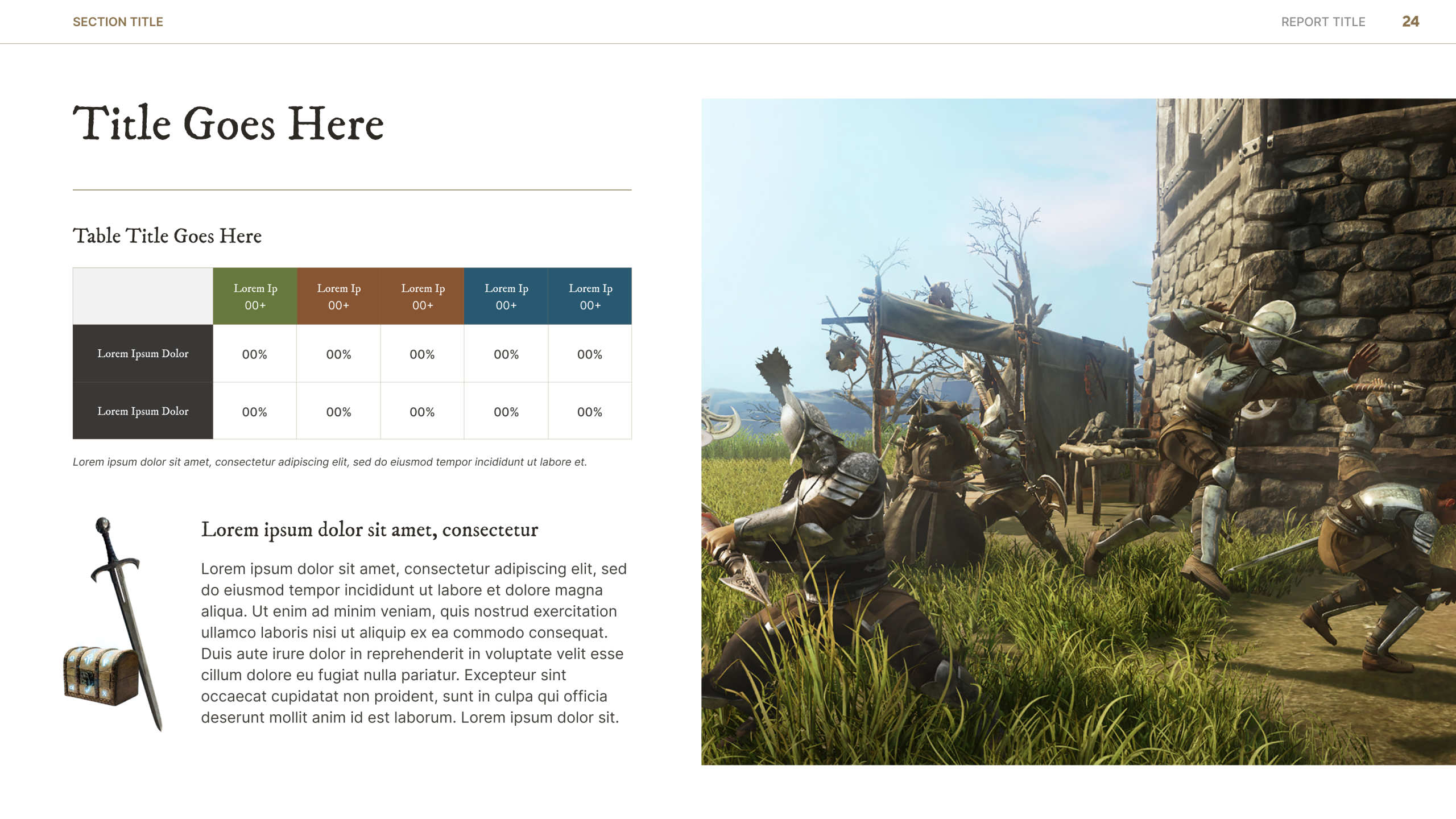 SECTION TITLE

REPORT TITLE 24

Title Goes Here

Table Title Goes Here

| | Lorem Ip 00+ | Lorem Ip 00+ | Lorem Ip 00+ | Lorem Ip 00+ | Lorem Ip 00+ |
|---|---|---|---|---|---|
| Lorem Ipsum Dolor | 00% | 00% | 00% | 00% | 00% |
| Lorem Ipsum Dolor | 00% | 00% | 00% | 00% | 00% |

Lorem ipsum dolor sit amet, consectetur adipiscing elit, sed do eiusmod tempor incididunt ut labore et.

Lorem ipsum dolor sit amet, consectetur

Lorem ipsum dolor sit amet, consectetur adipiscing elit, sed do eiusmod tempor incididunt ut labore et dolore magna aliqua. Ut enim ad minim veniam, quis nostrud exercitation ullamco laboris nisi ut aliquip ex ea commodo consequat. Duis aute irure dolor in reprehenderit in voluptate velit esse cillum dolore eu fugiat nulla pariatur. Excepteur sint occaecat cupidatat non proident, sunt in culpa qui officia deserunt mollit anim id est laborum. Lorem ipsum dolor sit.